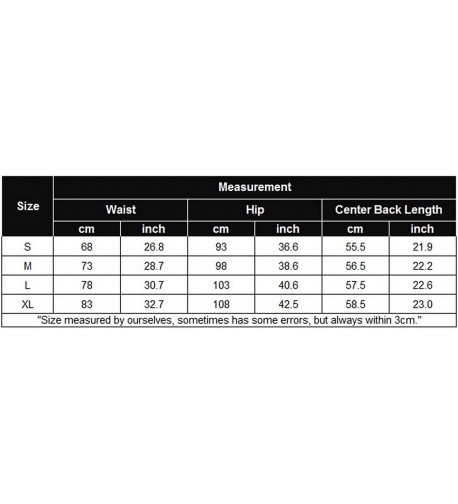 | Size | Measurement | | | | | |
|---|---|---|---|---|---|---|
| | Waist | | Hip | | Center Back Length | |
| | cm | inch | cm | inch | cm | inch |
| S | 68 | 26.8 | 93 | 36.6 | 55.5 | 21.9 |
| M | 73 | 28.7 | 98 | 38.6 | 56.5 | 22.2 |
| L | 78 | 30.7 | 103 | 40.6 | 57.5 | 22.6 |
| XL | 83 | 32.7 | 108 | 42.5 | 58.5 | 23.0 |

"Size measured by ourselves, sometimes has some errors, but always within 3cm."